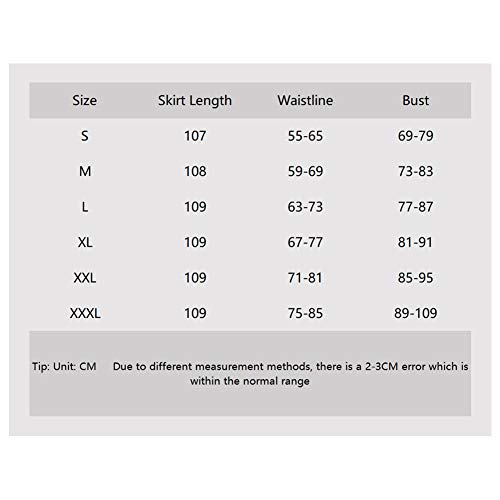 | Size | Skirt Length | Waistline | Bust |
|---|---|---|---|
| S | 107 | 55-65 | 69-79 |
| M | 108 | 59-69 | 73-83 |
| L | 109 | 63-73 | 77-87 |
| XL | 109 | 67-77 | 81-91 |
| XXL | 109 | 71-81 | 85-95 |
| XXXL | 109 | 75-85 | 89-109 |

Tip: Unit: CM Due to different measurement methods, there is a 2-3CM error which is within the normal range